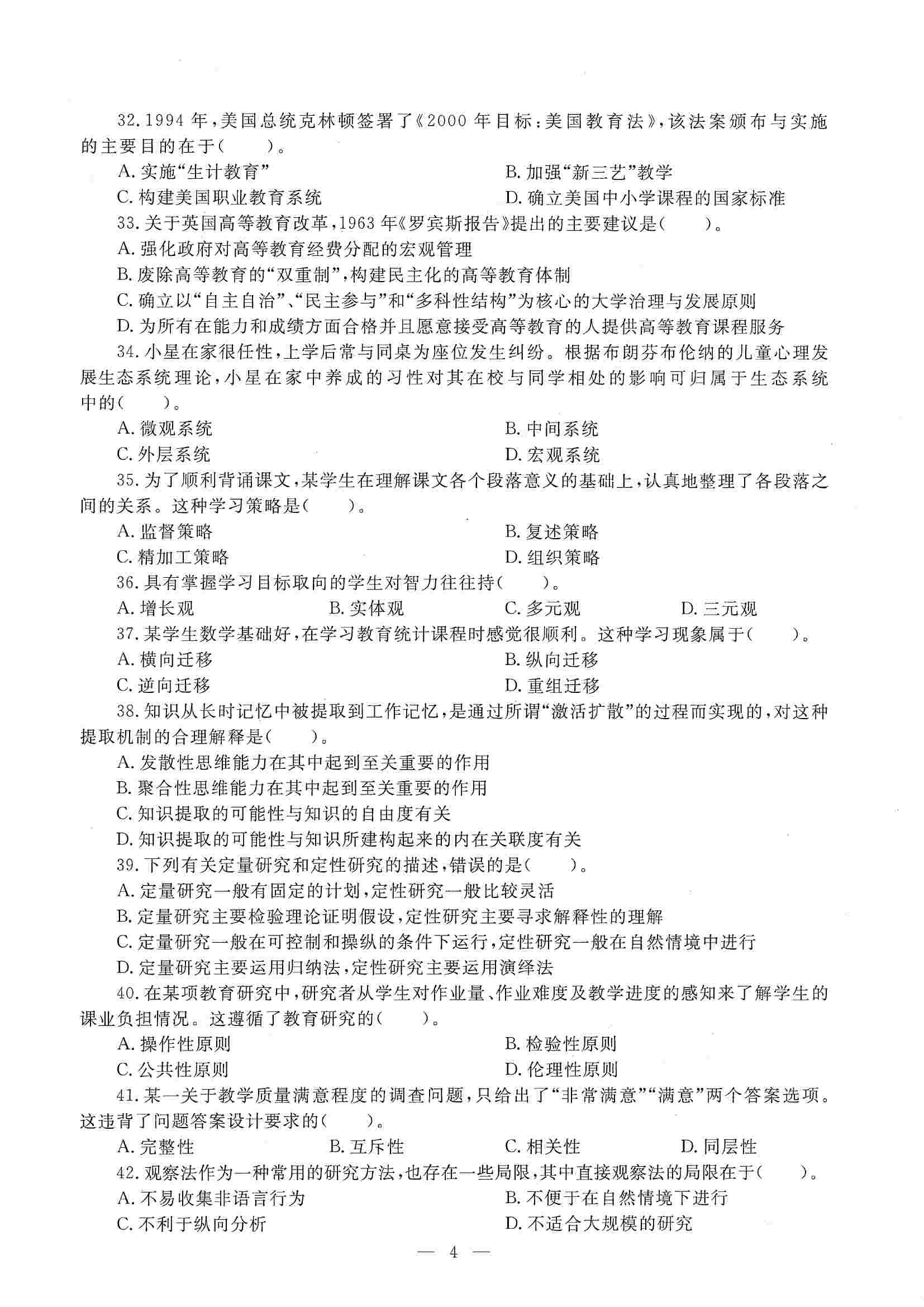 32. 1994 年，美国总统克林顿签署了《2000 年目标：美国教育法》，该法案颁布与实施的主要目的在于（　　）。

A. 实施“生计教育”

B. 加强“新三艺”教学

C. 构建美国职业教育系统

D. 确立美国中小学课程的国家标准

33. 关于英国高等教育改革，1963 年《罗宾斯报告》提出的主要建议是（　　）。

A. 强化政府对高等教育经费分配的宏观管理

B. 废除高等教育的“双重制”，构建民主化的高等教育体制

C. 确立以“自主自治”、“民主参与”和“多科性结构”为核心的大学治理与发展原则

D. 为所有在能力和成绩方面合格并且愿意接受高等教育的人提供高等教育课程服务

34. 小星在家很任性，上学后常与同桌为座位发生纠纷。根据布朗芬布伦纳的儿童心理发展生态系统理论，小星在家中养成的习性对其在校与同学相处的影响可归属于生态系统中的（　　）。

A. 微观系统

B. 中间系统

C. 外层系统

D. 宏观系统

35. 为了顺利背诵课文，某学生在理解课文各个段落意义的基础上，认真地整理了各段落之间的关系。这种学习策略是（　　）。

A. 监督策略

B. 复述策略

C. 精加工策略

D. 组织策略

36. 具有掌握学习目标取向的学生对智力往往持（　　）。

A. 增长观

B. 实体观

C. 多元观

D. 三元观

37. 某学生数学基础好，在学习教育统计课程时感觉很顺利。这种学习现象属于（　　）。

A. 横向迁移

B. 纵向迁移

C. 逆向迁移

D. 重组迁移

38. 知识从长时记忆中被提取到工作记忆，是通过所谓“激活扩散”的过程而实现的，对这种提取机制的合理解释是（　　）。

A. 发散性思维能力在其中起到至关重要的作用

B. 聚合性思维能力在其中起到至关重要的作用

C. 知识提取的可能性与知识的自由度有关

D. 知识提取的可能性与知识所建构起来的内在关联度有关

39. 下列有关定量研究和定性研究的描述，错误的是（　　）。

A. 定量研究一般有固定的计划，定性研究一般比较灵活

B. 定量研究主要检验理论证明假设，定性研究主要寻求解释性的理解

C. 定量研究一般在可控制和操纵的条件下运行，定性研究一般在自然情境中进行

D. 定量研究主要运用归纳法，定性研究主要运用演绎法

40. 在某项教育研究中，研究者从学生对作业量、作业难度及教学进度的感知来了解学生的课业负担情况。这遵循了教育研究的（　　）。

A. 操作性原则

B. 检验性原则

C. 公共性原则

D. 伦理性原则

41. 某一关于教学质量满意程度的调查问题，只给出了“非常满意”“满意”两个答案选项。这违背了问题答案设计要求的（　　）。

A. 完整性

B. 互斥性

C. 相关性

D. 同层性

42. 观察法作为一种常用的研究方法，也存在一些局限，其中直接观察法的局限在于（　　）。

A. 不易收集非语言行为

B. 不便于在自然情境下进行

C. 不利于纵向分析

D. 不适合大规模的研究

— 4 —